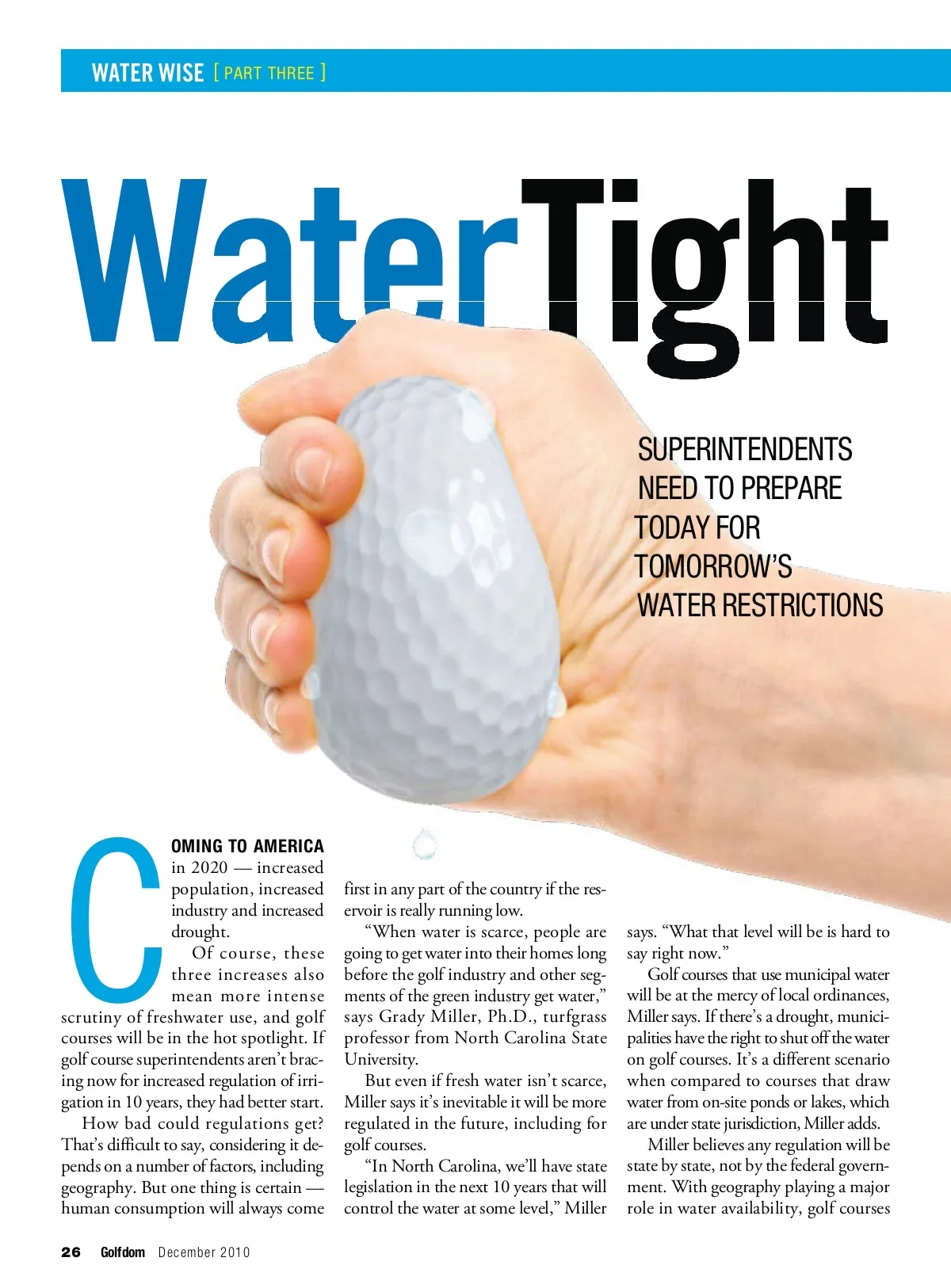 WATER WISE [ PART THREE ]

WaterTight

SUPERINTENDENTS NEED TO PREPARE TODAY FOR TOMORROW'S WATER RESTRICTIONS

COMING TO AMERICA in 2020 — increased population, increased industry and increased drought.

Of course, these three increases also mean more intense scrutiny of freshwater use, and golf courses will be in the hot spotlight. If golf course superintendents aren't bracing now for increased regulation of irrigation in 10 years, they had better start.

How bad could regulations get? That's difficult to say, considering it depends on a number of factors, including geography. But one thing is certain — human consumption will always come first in any part of the country if the reservoir is really running low.

"When water is scarce, people are going to get water into their homes long before the golf industry and other segments of the green industry get water," says Grady Miller, Ph.D., turfgrass professor from North Carolina State University.

But even if fresh water isn't scarce, Miller says it's inevitable it will be more regulated in the future, including for golf courses.

"In North Carolina, we'll have state legislation in the next 10 years that will control the water at some level," Miller says. "What that level will be is hard to say right now."

Golf courses that use municipal water will be at the mercy of local ordinances, Miller says. If there's a drought, municipalities have the right to shut off the water on golf courses. It's a different scenario when compared to courses that draw water from on-site ponds or lakes, which are under state jurisdiction, Miller adds.

Miller believes any regulation will be state by state, not by the federal government. With geography playing a major role in water availability, golf courses

26 Golfdom December 2010